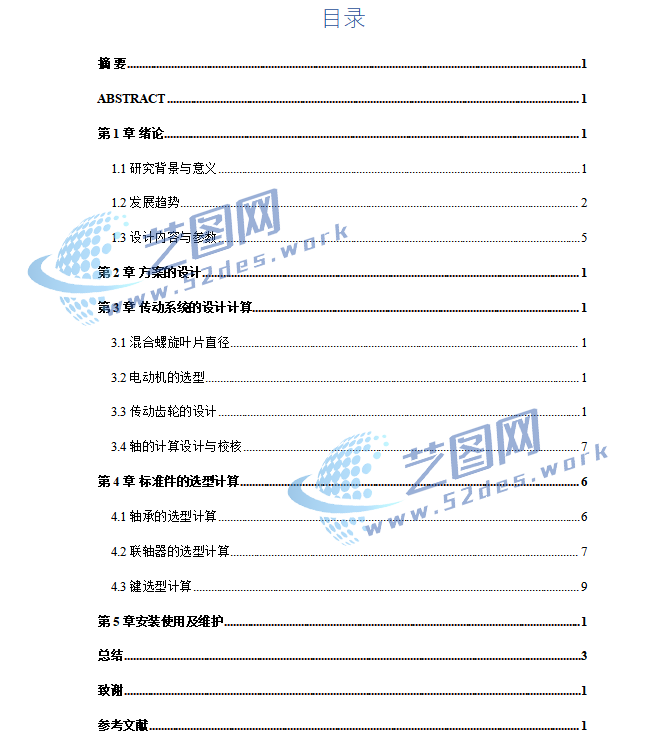 目录

摘 要......1

ABSTRACT......1

第 1 章 绪论......1

1.1 研究背景与意义......1

1.2 发展趋势......2

1.3 设计内容与参数......5

第 2 章 方案的设计......1

第 3 章 传动系统的设计计算......1

3.1 混合螺旋叶片直径......1

3.2 电动机的选型......1

3.3 传动齿轮的设计......1

3.4 轴的计算设计与校核......7

第 4 章 标准件的选型计算......6

4.1 轴承的选型计算......6

4.2 联轴器的选型计算......7

4.3 键选型计算......9

第 5 章安装使用及维护......1

总结......3

致谢......1

参考文献......1

艺图网
www.52des.work

艺图网
www.52des.work